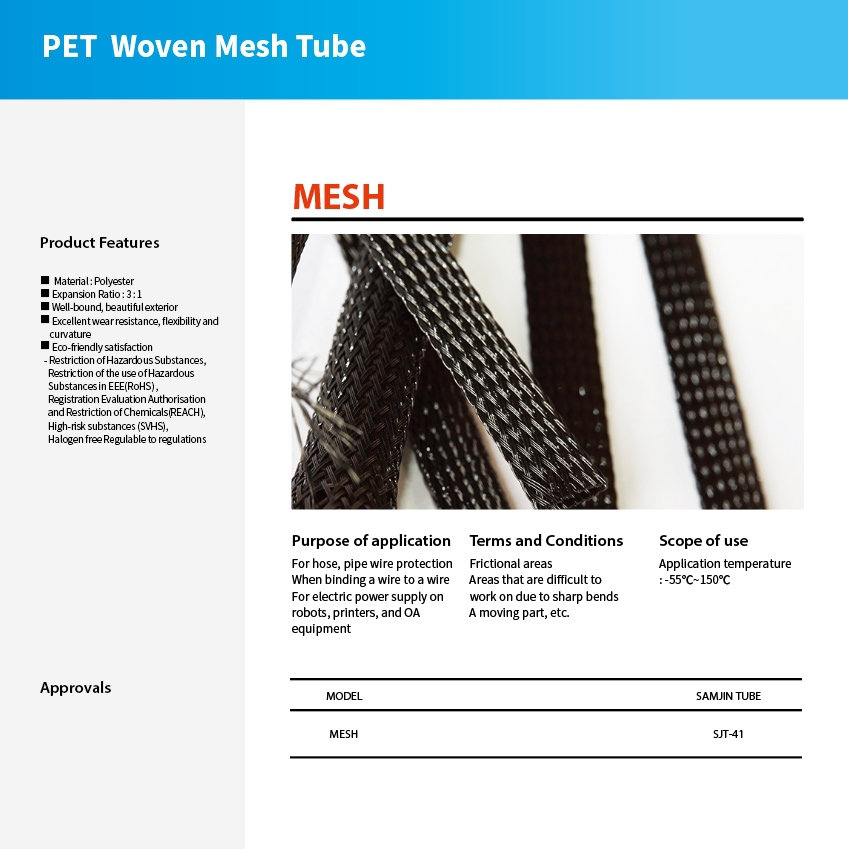 PET  Woven Mesh Tube

Product Features

■ Material : Polyester
■ Expansion Ratio : 3 : 1
■ Well-bound, beautiful exterior
■ Excellent wear resistance, flexibility and curvature
■ Eco-friendly satisfaction
- Restriction of Hazardous Substances, Restriction of the use of Hazardous Substances in EEE(RoHS) , Registration Evaluation Authorisation and Restriction of Chemicals(REACH), High-risk substances (SVHS), Halogen free Regulable to regulations

Approvals

MESH

Purpose of application
For hose, pipe wire protection
When binding a wire to a wire
For electric power supply on robots, printers, and OA equipment

Terms and Conditions
Frictional areas
Areas that are difficult to work on due to sharp bends
A moving part, etc.

Scope of use
Application temperature
: -55℃~150℃

| MODEL | SAMJIN TUBE |
|---|---|
| MESH | SJT-41 |